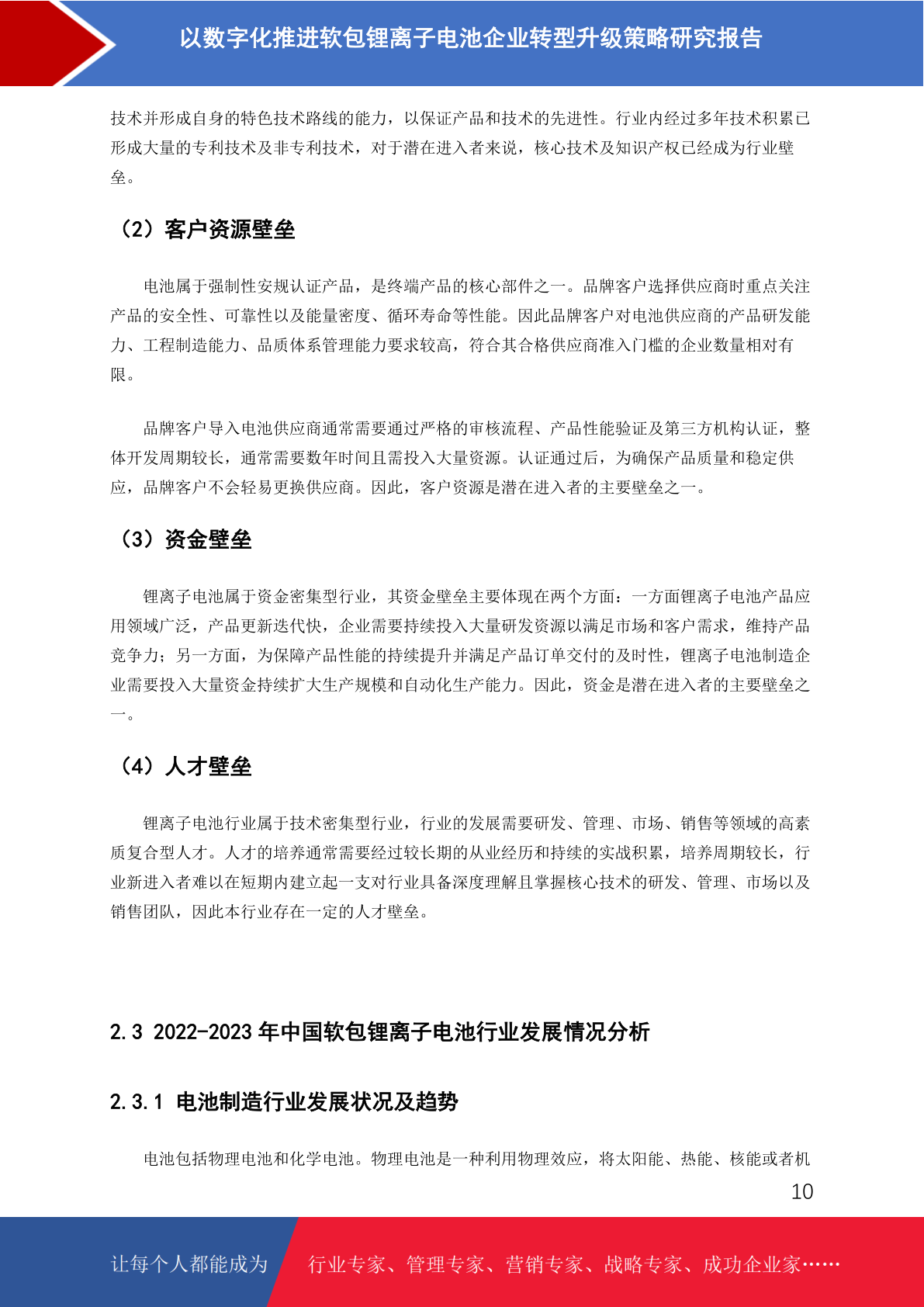 以数字化推进软包锂离子电池企业转型升级策略研究报告

技术并形成自身的特色技术路线的能力，以保证产品和技术的先进性。行业内经过多年技术积累已形成大量的专利技术及非专利技术，对于潜在进入者来说，核心技术及知识产权已经成为行业壁垒。

（2）客户资源壁垒

电池属于强制性安规认证产品，是终端产品的核心部件之一。品牌客户选择供应商时重点关注产品的安全性、可靠性以及能量密度、循环寿命等性能。因此品牌客户对电池供应商的产品研发能力、工程制造能力、品质体系管理能力要求较高，符合其合格供应商准入门槛的企业数量相对有限。

品牌客户导入电池供应商通常需要通过严格的审核流程、产品性能验证及第三方机构认证，整体开发周期较长，通常需要数年时间且需投入大量资源。认证通过后，为确保产品质量和稳定供应，品牌客户不会轻易更换供应商。因此，客户资源是潜在进入者的主要壁垒之一。

（3）资金壁垒

锂离子电池属于资金密集型行业，其资金壁垒主要体现在两个方面：一方面锂离子电池产品应用领域广泛，产品更新迭代快，企业需要持续投入大量研发资源以满足市场和客户需求，维持产品竞争力；另一方面，为保障产品性能的持续提升并满足产品订单交付的及时性，锂离子电池制造企业需要投入大量资金持续扩大生产规模和自动化生产能力。因此，资金是潜在进入者的主要壁垒之一。

（4）人才壁垒

锂离子电池行业属于技术密集型行业，行业的发展需要研发、管理、市场、销售等领域的高素质复合型人才。人才的培养通常需要经过较长期的从业经历和持续的实战积累，培养周期较长，行业新进入者难以在短期内建立起一支对行业具备深度理解且掌握核心技术的研发、管理、市场以及销售团队，因此本行业存在一定的人才壁垒。

2.3 2022-2023 年中国软包锂离子电池行业发展情况分析

2.3.1 电池制造行业发展状况及趋势

电池包括物理电池和化学电池。物理电池是一种利用物理效应，将太阳能、热能、核能或者机

10

让每个人都能成为 行业专家、管理专家、营销专家、战略专家、成功企业家……